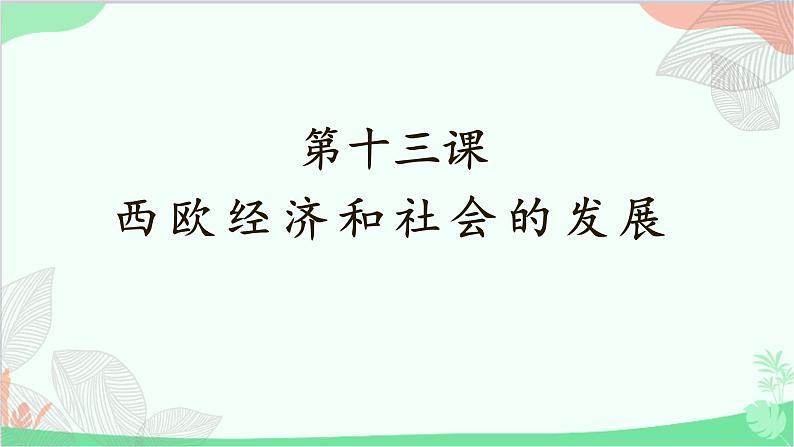 第十三课
西欧经济和社会的发展